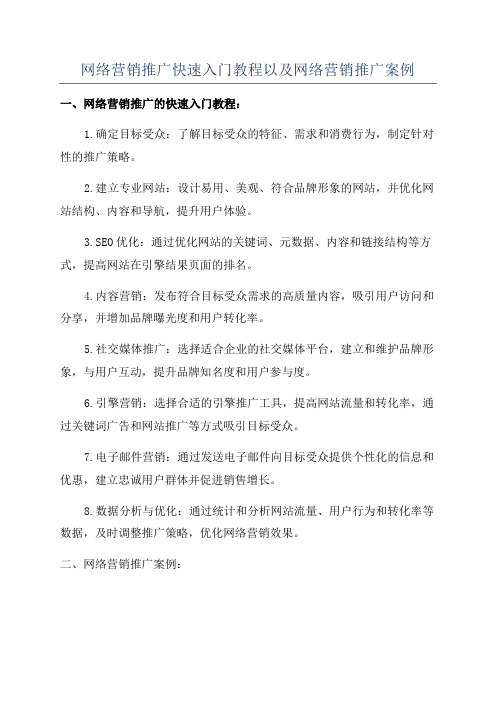 网络营销推广快速入门教程以及网络营销推广案例

一、网络营销推广的快速入门教程：

1.确定目标受众：了解目标受众的特征、需求和消费行为，制定针对性的推广策略。

2.建立专业网站：设计易用、美观、符合品牌形象的网站，并优化网站结构、内容和导航，提升用户体验。

3.SEO优化：通过优化网站的关键词、元数据、内容和链接结构等方式，提高网站在引擎结果页面的排名。

4.内容营销：发布符合目标受众需求的高质量内容，吸引用户访问和分享，并增加品牌曝光度和用户转化率。

5.社交媒体推广：选择适合企业的社交媒体平台，建立和维护品牌形象，与用户互动，提升品牌知名度和用户参与度。

6.引擎营销：选择合适的引擎推广工具，提高网站流量和转化率，通过关键词广告和网站推广等方式吸引目标受众。

7.电子邮件营销：通过发送电子邮件向目标受众提供个性化的信息和优惠，建立忠诚用户群体并促进销售增长。

8.数据分析与优化：通过统计和分析网站流量、用户行为和转化率等数据，及时调整推广策略，优化网络营销效果。

二、网络营销推广案例：